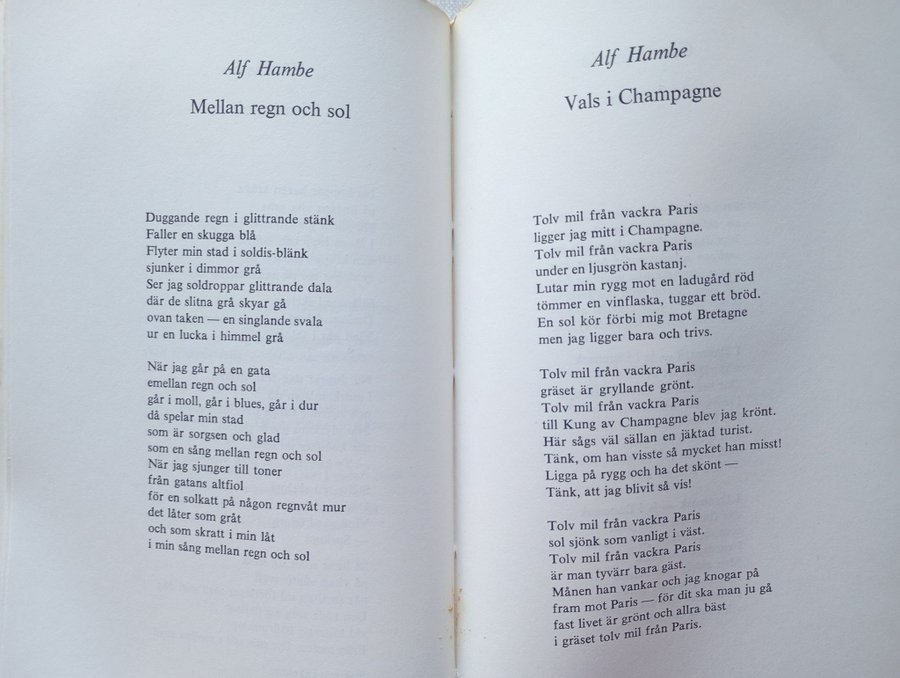 Alf Hambe

Mellan regn och sol

Duggande regn i glittrande stänk
Faller en skugga blå
Flyter min stad i soldis-blänk
sjunker i dimmor grå
Ser jag soldroppar glittrande dala
där de slitna grå skyar gå
ovan taken — en singlande svala
ur en lucka i himmel grå

När jag går på en gata
emellan regn och sol
går i moll, går i blues, går i dur
då spelar min stad
som är sorgsen och glad
som en sång mellan regn och sol
När jag sjunger till toner
från gatans altfiol
för en solkatt på någon regnvåt mur
det låter som gråt
och som skratt i min låt
i min sång mellan regn och sol

Alf Hambe

Vals i Champagne

Tolv mil från vackra Paris
ligger jag mitt i Champagne.
Tolv mil från vackra Paris
under en ljusgrön kastanj.
Lutar min rygg mot en ladugård röd
tömmer en vinflaska, tuggar ett bröd.
En sol kör förbi mig mot Bretagne
men jag ligger bara och trivs.

Tolv mil från vackra Paris
gräset är gryllande grönt.
Tolv mil från vackra Paris
till Kung av Champagne blev jag krönt.
Här sågs väl sällan en jäktad turist.
Tänk, om han visste så mycket han misst!
Ligga på rygg och ha det skönt —
Tänk, att jag blivit så vis!

Tolv mil från vackra Paris
sol sjönk som vanligt i väst.
Tolv mil från vackra Paris
är man tyvärr bara gäst.
Månen han vankar och jag knogar på
fram mot Paris — för dit ska man ju gå
fast livet är grönt och allra bäst
i gräset tolv mil från Paris.